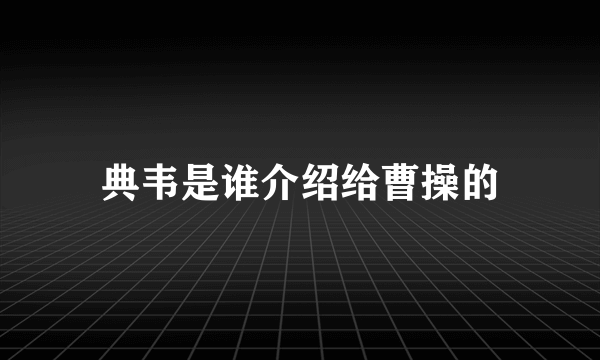 典韦是谁介绍给曹操的